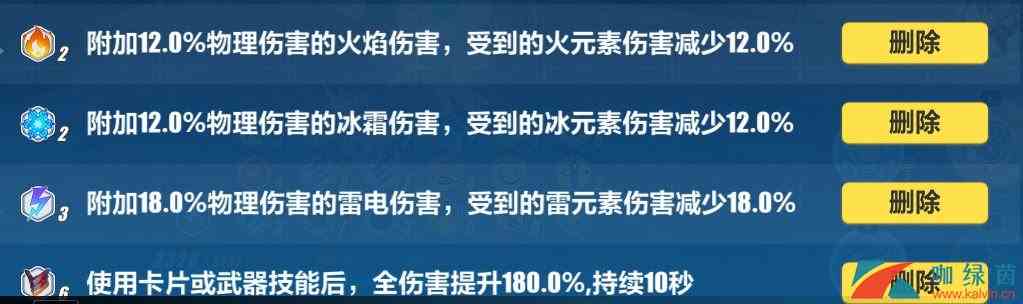 2 附加12.0%物理伤害的火焰伤害，受到的火元素伤害减少12.0% 删除

2 附加12.0%物理伤害的冰霜伤害，受到的冰元素伤害减少12.0% 删除

3 附加18.0%物理伤害的雷电伤害，受到的雷元素伤害减少18.0% 删除

6 使用卡片或武器技能后，全伤害提升180.0%,持续10秒 删除

咖绿茵
www.kalvin.cn